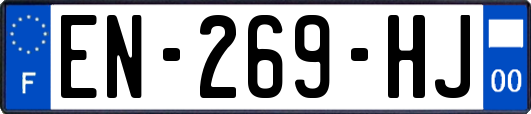 F
EN-269-HJ
00